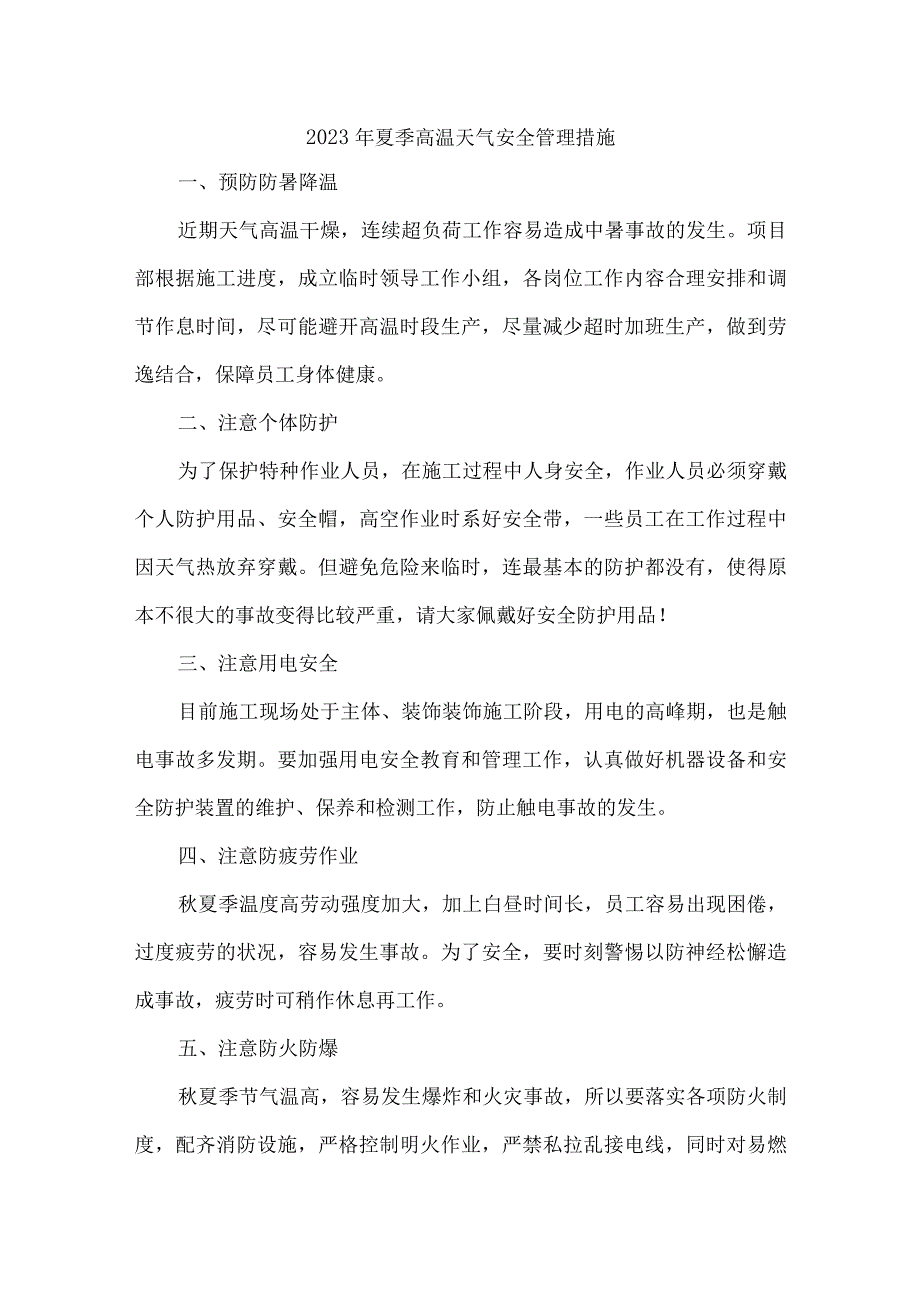 2023年夏季高温天气安全管理措施

一、预防防暑降温

近期天气高温干燥，连续超负荷工作容易造成中暑事故的发生。项目部根据施工进度，成立临时领导工作小组，各岗位工作内容合理安排和调节作息时间，尽可能避开高温时段生产，尽量减少超时加班生产，做到劳逸结合，保障员工身体健康。

二、注意个体防护

为了保护特种作业人员，在施工过程中人身安全，作业人员必须穿戴个人防护用品、安全帽，高空作业时系好安全带，一些员工在工作过程中因天气热放弃穿戴。但避免危险来临时，连最基本的防护都没有，使得原本不很大的事故变得比较严重，请大家佩戴好安全防护用品！

三、注意用电安全

目前施工现场处于主体、装饰装饰施工阶段，用电的高峰期，也是触电事故多发期。要加强用电安全教育和管理工作，认真做好机器设备和安全防护装置的维护、保养和检测工作，防止触电事故的发生。

四、注意防疲劳作业

秋夏季温度高劳动强度加大，加上白昼时间长，员工容易出现困倦，过度疲劳的状况，容易发生事故。为了安全，要时刻警惕以防神经松懈造成事故，疲劳时可稍作休息再工作。

五、注意防火防爆

秋夏季节气温高，容易发生爆炸和火灾事故，所以要落实各项防火制度，配齐消防设施，严格控制明火作业，严禁私拉乱接电线，同时对易燃